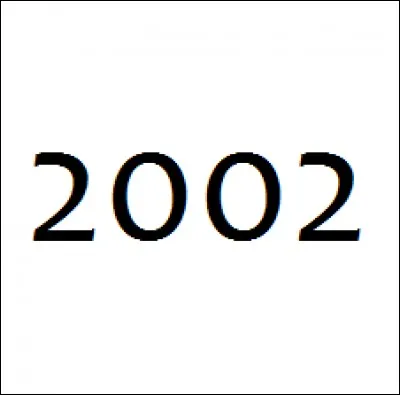 2002